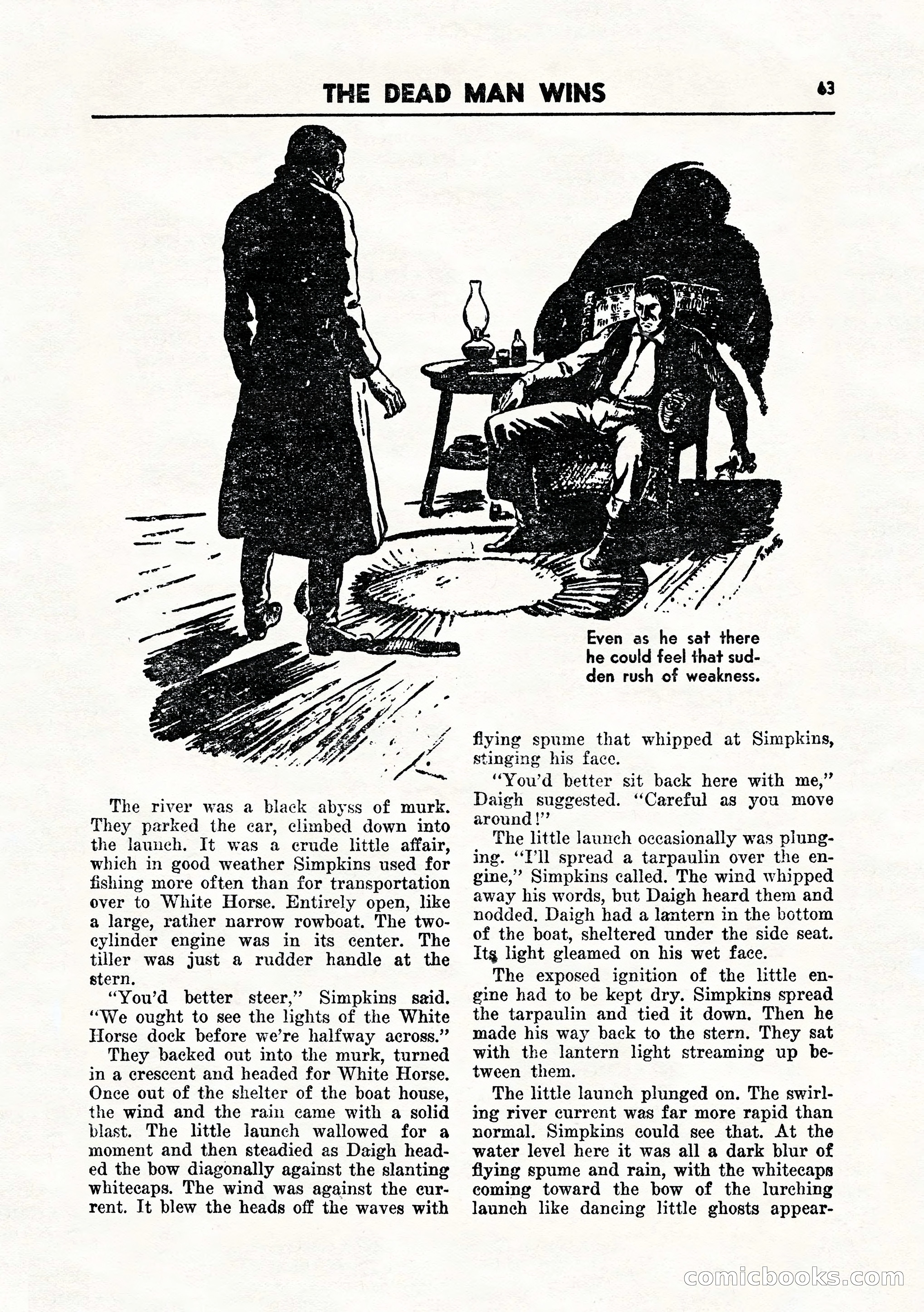 THE DEAD MAN WINS

63

Even as he sat there he could feel that sudden rush of weakness.

The river was a black abyss of murk. They parked the car, climbed down into the launch. It was a crude little affair, which in good weather Simpkins used for fishing more often than for transportation over to White Horse. Entirely open, like a large, rather narrow rowboat. The two-cylinder engine was in its center. The tiller was just a rudder handle at the stern.

"You'd better steer," Simpkins said. "We ought to see the lights of the White Horse dock before we're halfway across."

They backed out into the murk, turned in a crescent and headed for White Horse. Once out of the shelter of the boat house, the wind and the rain came with a solid blast. The little launch wallowed for a moment and then steadied as Daigh headed the bow diagonally against the slanting whitecaps. The wind was against the current. It blew the heads off the waves with flying spume that whipped at Simpkins, stinging his face.

"You'd better sit back here with me," Daigh suggested. "Careful as you move around!"

The little launch occasionally was plunging. "I'll spread a tarpaulin over the engine," Simpkins called. The wind whipped away his words, but Daigh heard them and nodded. Daigh had a lantern in the bottom of the boat, sheltered under the side seat. Its light gleamed on his wet face.

The exposed ignition of the little engine had to be kept dry. Simpkins spread the tarpaulin and tied it down. Then he made his way back to the stern. They sat with the lantern light streaming up between them.

The little launch plunged on. The swirling river current was far more rapid than normal. Simpkins could see that. At the water level here it was all a dark blur of flying spume and rain, with the whitecaps coming toward the bow of the lurching launch like dancing little ghosts appear-

comicbooks.com